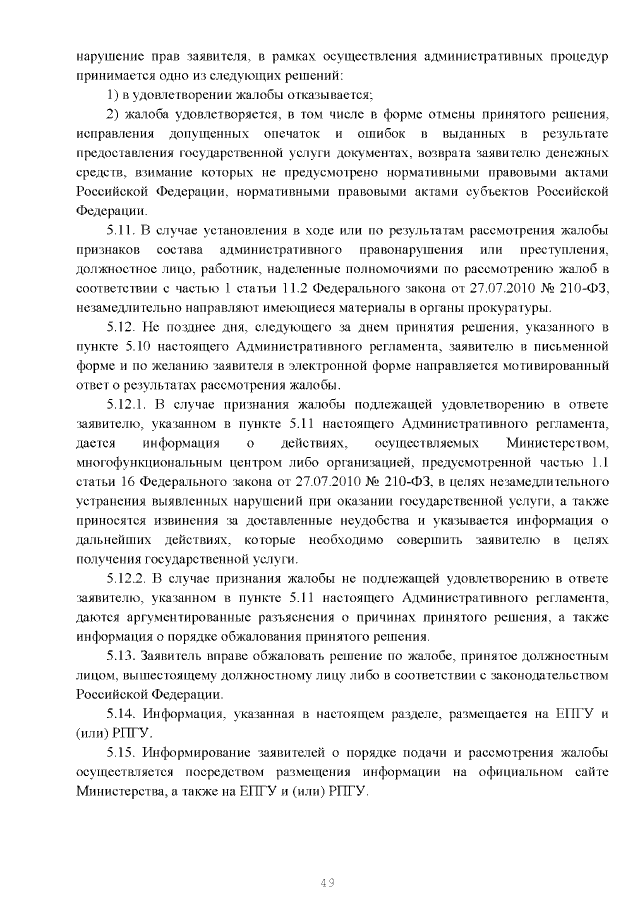 нарушение прав заявителя, в рамках осуществления административных процедур принимается одно из следующих решений:

1) в удовлетворении жалобы отказывается;

2) жалоба удовлетворяется, в том числе в форме отмены принятого решения, исправления допущенных опечаток и ошибок в выданных в результате предоставления государственной услуги документах, возврата заявителю денежных средств, взимание которых не предусмотрено нормативными правовыми актами Российской Федерации, нормативными правовыми актами субъектов Российской Федерации.

5.11. В случае установления в ходе или по результатам рассмотрения жалобы признаков состава административного правонарушения или преступления, должностное лицо, работник, наделенные полномочиями по рассмотрению жалоб в соответствии с частью 1 статьи 11.2 Федерального закона от 27.07.2010 № 210-ФЗ, незамедлительно направляют имеющиеся материалы в органы прокуратуры.

5.12. Не позднее дня, следующего за днем принятия решения, указанного в пункте 5.10 настоящего Административного регламента, заявителю в письменной форме и по желанию заявителя в электронной форме направляется мотивированный ответ о результатах рассмотрения жалобы.

5.12.1. В случае признания жалобы подлежащей удовлетворению в ответе заявителю, указанном в пункте 5.11 настоящего Административного регламента, дается информация о действиях, осуществляемых Министерством, многофункциональным центром либо организацией, предусмотренной частью 1.1 статьи 16 Федерального закона от 27.07.2010 № 210-ФЗ, в целях незамедлительного устранения выявленных нарушений при оказании государственной услуги, а также приносятся извинения за доставленные неудобства и указывается информация о дальнейших действиях, которые необходимо совершить заявителю в целях получения государственной услуги.

5.12.2. В случае признания жалобы не подлежащей удовлетворению в ответе заявителю, указанном в пункте 5.11 настоящего Административного регламента, даются аргументированные разъяснения о причинах принятого решения, а также информация о порядке обжалования принятого решения.

5.13. Заявитель вправе обжаловать решение по жалобе, принятое должностным лицом, вышестоящему должностному лицу либо в соответствии с законодательством Российской Федерации.

5.14. Информация, указанная в настоящем разделе, размещается на ЕПГУ и (или) РПГУ.

5.15. Информирование заявителей о порядке подачи и рассмотрения жалобы осуществляется посредством размещения информации на официальном сайте Министерства, а также на ЕПГУ и (или) РПГУ.

49